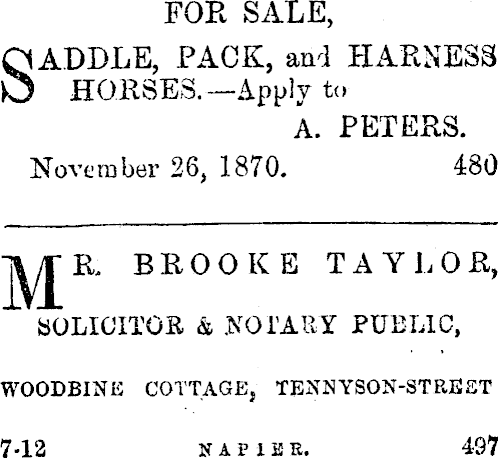 FOR SALE,

SADDLE, PACK, and HARNESS HORSES.—Apply to

A. PETERS.

November 26, 1870. 480

MR. BROOKE TAYLOR,

SOLICITOR & NOTARY PUBLIC,

WOODBINE COTTAGE, TENNYSON-STREET

7-12 NAPIER. 497